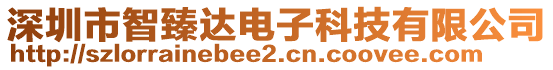 深圳市智臻达电子科技有限公司
http://szlorrainebee2.cn.coovee.com